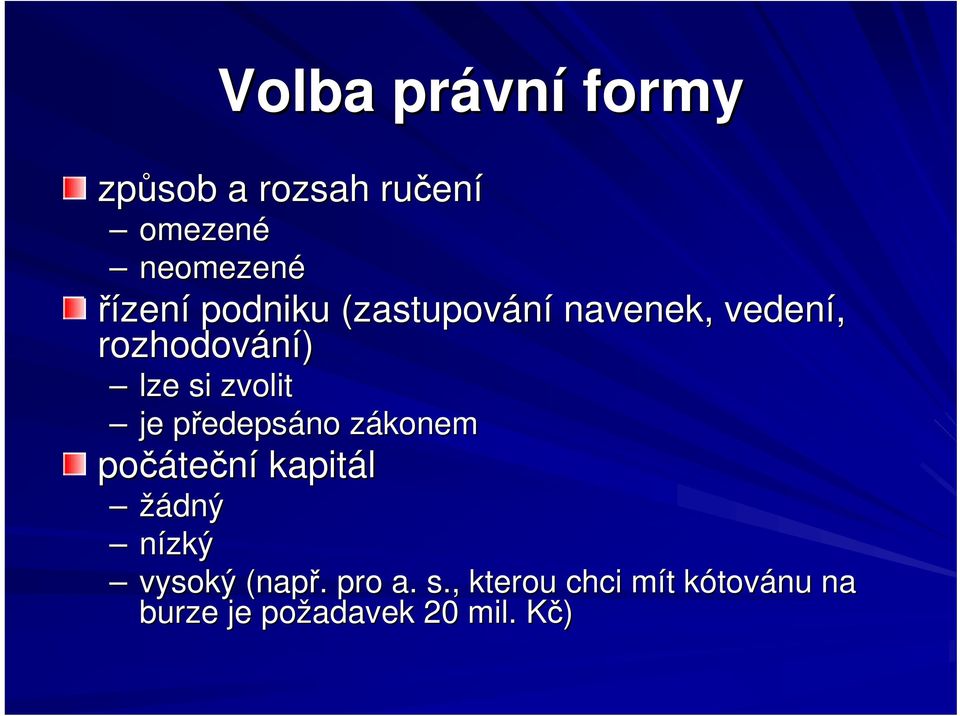 Volba právní formy

způsob a rozsah ručení
– omezené
– neomezené

řízení podniku (zastupování navenek, vedení, rozhodování)
– lze si zvolit
– je předepsáno zákonem

počáteční kapitál
– žádný
– nízký
– vysoký (např. pro a. s., kterou chci mít kótovánu na burze je požadavek 20 mil. Kč)